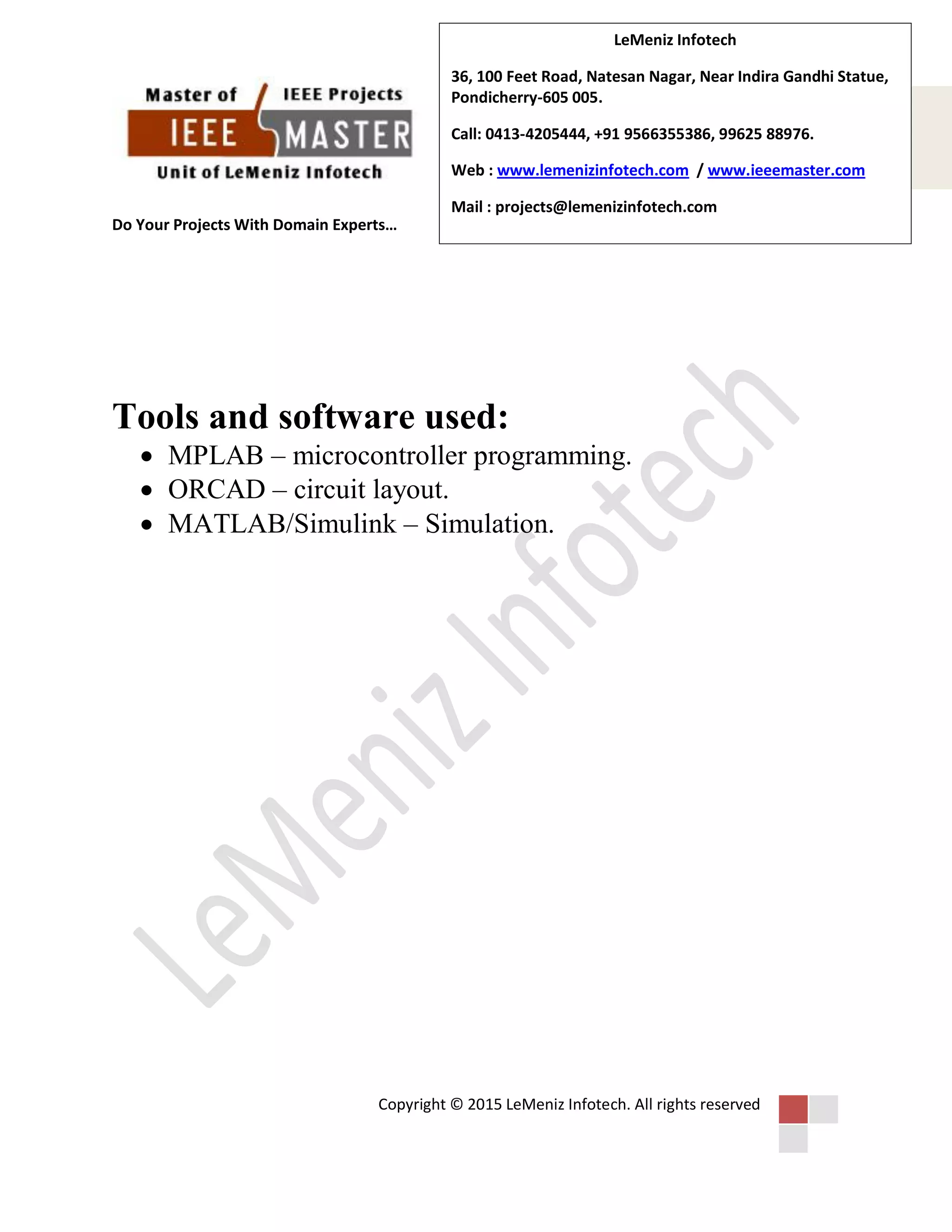 Master of IEEE Projects
IEEE MASTER
Unit of LeMeniz Infotech

Do Your Projects With Domain Experts…

LeMeniz Infotech

36, 100 Feet Road, Natesan Nagar, Near Indira Gandhi Statue, Pondicherry-605 005.

Call: 0413-4205444, +91 9566355386, 99625 88976.

Web : www.lemenizinfotech.com / www.ieeemaster.com

Mail : projects@lemenizinfotech.com

Tools and software used:

• MPLAB – microcontroller programming.
• ORCAD – circuit layout.
• MATLAB/Simulink – Simulation.

Copyright © 2015 LeMeniz Infotech. All rights reserved

LeMeniz Infotech